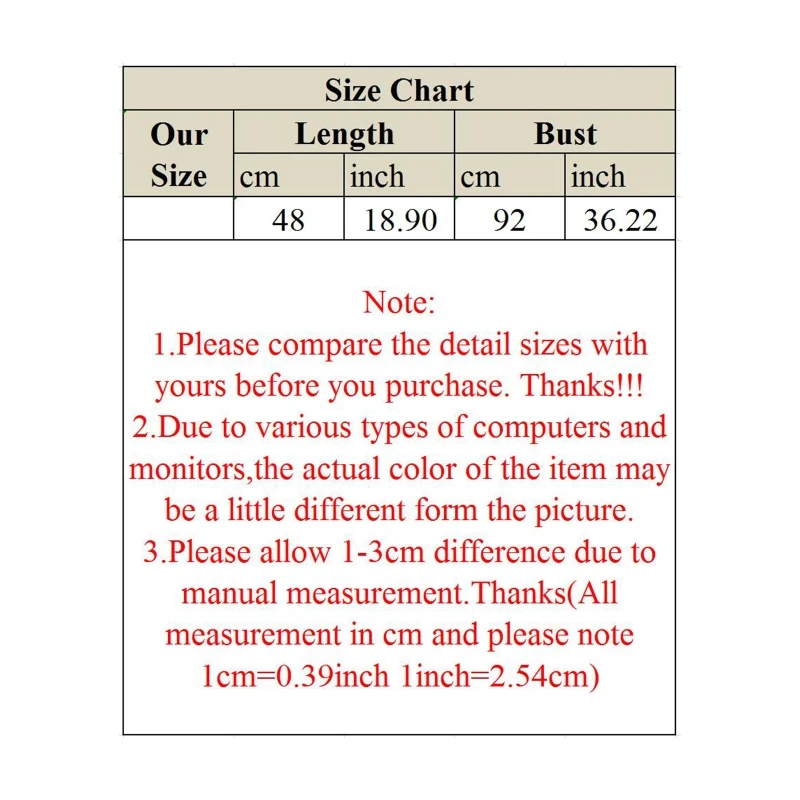 Size Chart

| Our Size | Length cm | Length inch | Bust cm | Bust inch |
|---|---|---|---|---|
| | 48 | 18.90 | 92 | 36.22 |

Note:
1.Please compare the detail sizes with yours before you purchase. Thanks!!!
2.Due to various types of computers and monitors,the actual color of the item may be a little different form the picture.
3.Please allow 1-3cm difference due to manual measurement.Thanks(All measurement in cm and please note 1cm=0.39inch 1inch=2.54cm)